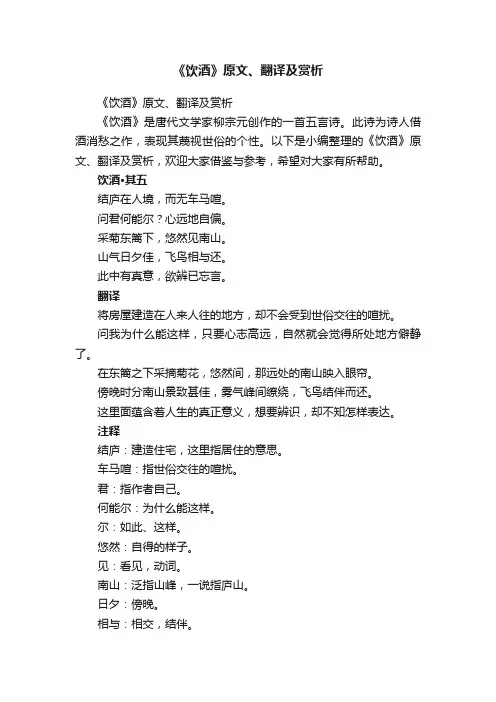 《饮酒》原文、翻译及赏析

《饮酒》原文、翻译及赏析

《饮酒》是唐代文学家柳宗元创作的一首五言诗。此诗为诗人借酒消愁之作，表现其蔑视世俗的个性。以下是小编整理的《饮酒》原文、翻译及赏析，欢迎大家借鉴与参考，希望对大家有所帮助。

饮酒·其五

结庐在人境，而无车马喧。

问君何能尔？心远地自偏。

采菊东篱下，悠然见南山。

山气日夕佳，飞鸟相与还。

此中有真意，欲辨已忘言。

翻译

将房屋建造在人来人往的地方，却不会受到世俗交往的喧扰。

问我为什么能这样，只要心志高远，自然就会觉得所处地方僻静了。

在东篱之下采摘菊花，悠然间，那远处的南山映入眼帘。

傍晚时分南山景致甚佳，雾气峰间缭绕，飞鸟结伴而还。

这里面蕴含着人生的真正意义，想要辨识，却不知怎样表达。

注释

结庐：建造住宅，这里指居住的意思。

车马喧：指世俗交往的喧扰。

君：指作者自己。

何能尔：为什么能这样。

尔：如此、这样。

悠然：自得的样子。

见：看见，动词。

南山：泛指山峰，一说指庐山。

日夕：傍晚。

相与：相交，结伴。